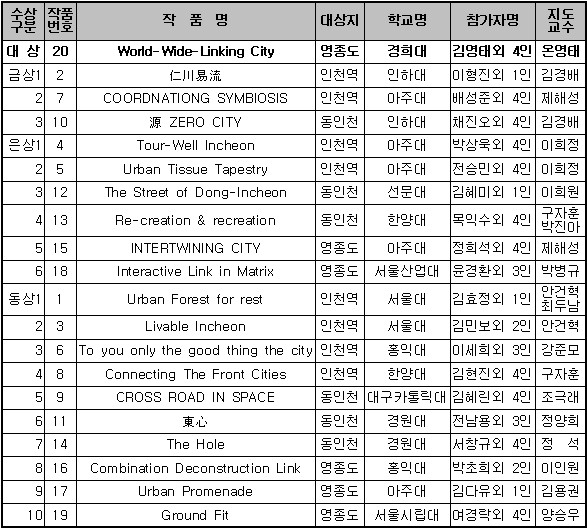 | 수상구분 | 작품번호 | 작 품 명 | 대상지 | 학교명 | 참가자명 | 지도교수 |
|---|---|---|---|---|---|---|
| 대 상 | 20 | World-Wide-Linking City | 영종도 | 경희대 | 김영태외 4인 | 온영태 |
| 금상1 | 2 | 仁川易流 | 인천역 | 인하대 | 이형진외 1인 | 김경배 |
| 2 | 7 | COORDNATIONG SYMBIOSIS | 인천역 | 아주대 | 배성준외 4인 | 제해성 |
| 3 | 10 | 源 ZERO CITY | 동인천 | 인하대 | 채진오외 4인 | 김경배 |
| 은상1 | 4 | Tour-Well Incheon | 인천역 | 아주대 | 박상욱외 4인 | 이희정 |
| 2 | 5 | Urban Tissue Tapestry | 인천역 | 아주대 | 전승민외 4인 | 이희정 |
| 3 | 12 | The Street of Dong-Incheon | 동인천 | 선문대 | 김혜미외 1인 | 이희원 |
| 4 | 13 | Re-creation & recreation | 동인천 | 한양대 | 목익수외 4인 | 구자훈 박진아 |
| 5 | 15 | INTERTWINING CITY | 영종도 | 아주대 | 정희석외 4인 | 제해성 |
| 6 | 18 | Interactive Link in Matrix | 영종도 | 서울산업대 | 윤경환외 3인 | 박병규 |
| 동상1 | 1 | Urban Forest for rest | 인천역 | 서울대 | 김효정외 1인 | 안건혁 최두남 |
| 2 | 3 | Livable Incheon | 인천역 | 서울대 | 김민보외 2인 | 안건혁 |
| 3 | 6 | To you only the good thing the city | 인천역 | 홍익대 | 이세희외 3인 | 강준모 |
| 4 | 8 | Connecting The Front Cities | 인천역 | 한양대 | 김현진외 4인 | 구자훈 |
| 5 | 9 | CROSS ROAD IN SPACE | 동인천 | 대구카톨릭대 | 김혜린외 4인 | 조극래 |
| 6 | 11 | 東心 | 동인천 | 경원대 | 전남용외 3인 | 정양희 |
| 7 | 14 | The Hole | 동인천 | 경원대 | 서창규외 4인 | 정 석 |
| 8 | 16 | Combination Deconstruction Link | 영종도 | 홍익대 | 박초희외 2인 | 이인원 |
| 9 | 17 | Urban Promenade | 영종도 | 아주대 | 김다유외 1인 | 김용권 |
| 10 | 19 | Ground Fit | 영종도 | 서울시립대 | 여경락외 4인 | 양승우 |